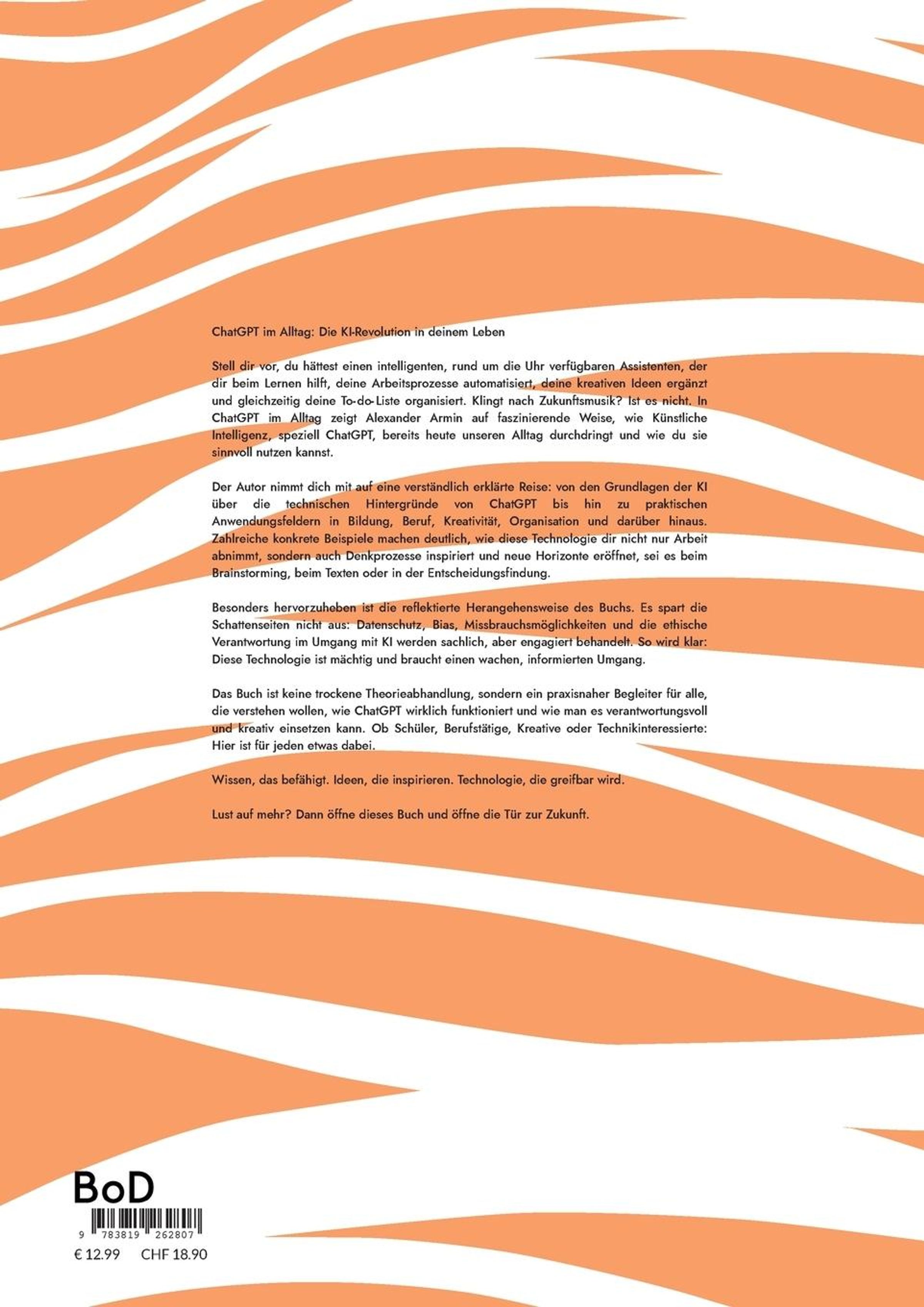 ChatGPT im Alltag: Die KI-Revolution in deinem Leben

Stell dir vor, du hättest einen intelligenten, rund um die Uhr verfügbaren Assistenten, der dir beim Lernen hilft, deine Arbeitsprozesse automatisiert, deine kreativen Ideen ergänzt und gleichzeitig deine To-do-Liste organisiert. Klingt nach Zukunftsmusik? Ist es nicht. In ChatGPT im Alltag zeigt Alexander Armin auf faszinierende Weise, wie Künstliche Intelligenz, speziell ChatGPT, bereits heute unseren Alltag durchdringt und wie du sie sinnvoll nutzen kannst.

Der Autor nimmt dich mit auf eine verständlich erklärte Reise: von den Grundlagen der KI über die technischen Hintergründe von ChatGPT bis hin zu praktischen Anwendungsfeldern in Bildung, Beruf, Kreativität, Organisation und darüber hinaus. Zahlreiche konkrete Beispiele machen deutlich, wie diese Technologie dir nicht nur Arbeit abnimmt, sondern auch Denkprozesse inspiriert und neue Horizonte eröffnet, sei es beim Brainstorming, beim Texten oder in der Entscheidungsfindung.

Besonders hervorzuheben ist die reflektierte Herangehensweise des Buchs. Es spart die Schattenseiten nicht aus: Datenschutz, Bias, Missbrauchsmöglichkeiten und die ethische Verantwortung im Umgang mit KI werden sachlich, aber engagiert behandelt. So wird klar: Diese Technologie ist mächtig und braucht einen wachen, informierten Umgang.

Das Buch ist keine trockene Theorieabhandlung, sondern ein praxisnaher Begleiter für alle, die verstehen wollen, wie ChatGPT wirklich funktioniert und wie man es verantwortungsvoll und kreativ einsetzen kann. Ob Schüler, Berufstätige, Kreative oder Technikinteressierte: Hier ist für jeden etwas dabei.

Wissen, das befähigt. Ideen, die inspirieren. Technologie, die greifbar wird.

Lust auf mehr? Dann öffne dieses Buch und öffne die Tür zur Zukunft.

BoD

9 783819 262807

€ 12.99 CHF 18.90